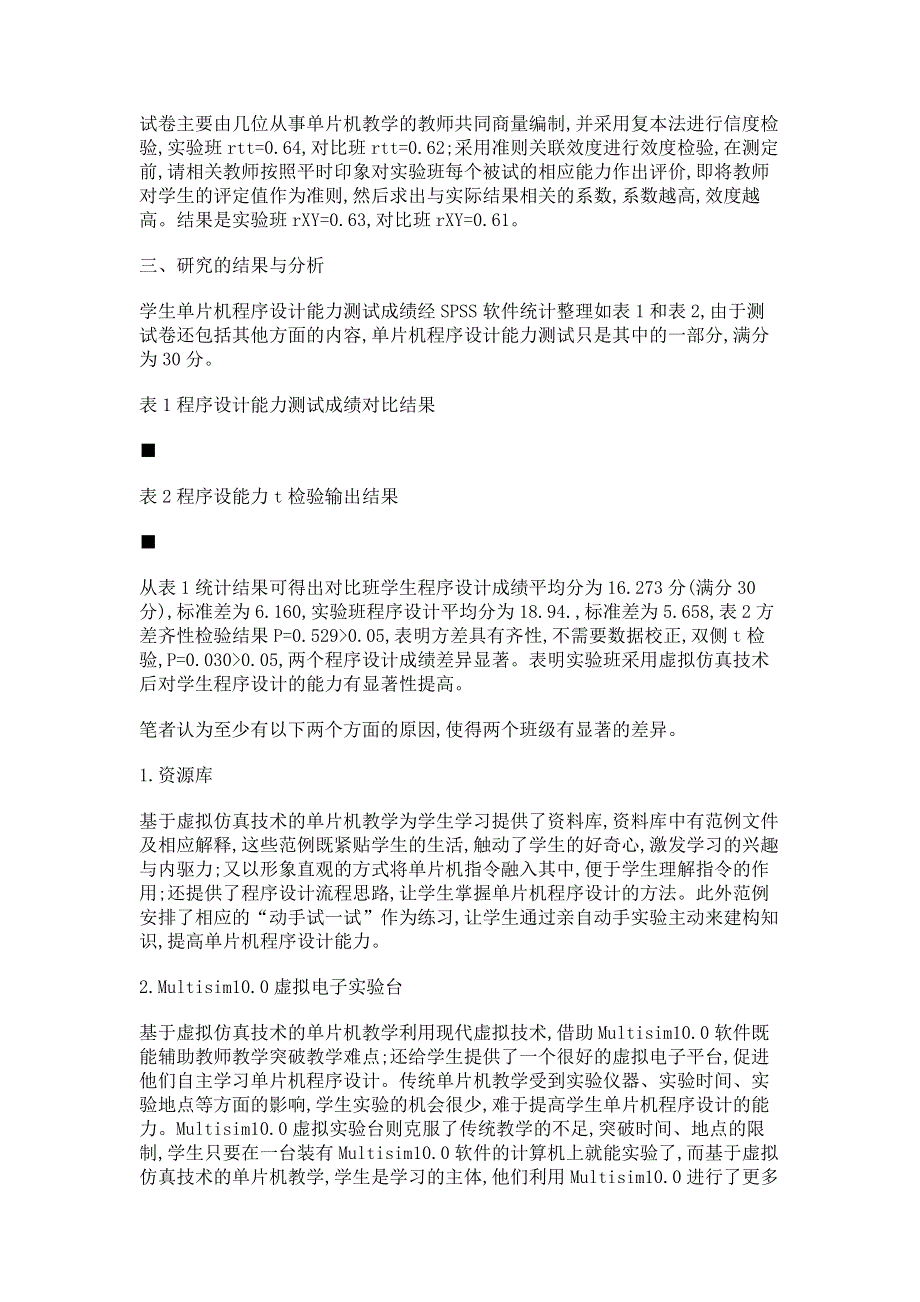 试卷主要由几位从事单片机教学的教师共同商量编制,并采用复本法进行信度检验,实验班 rtt=0.64,对比班 rtt=0.62;采用准则关联效度进行效度检验,在测定前,请相关教师按照平时印象对实验班每个被试的相应能力作出评价,即将教师对学生的评定值作为准则,然后求出与实际结果相关的系数,系数越高,效度越高。结果是实验班 rXY=0.63,对比班 rXY=0.61。

三、研究的结果与分析

学生单片机程序设计能力测试成绩经 SPSS 软件统计整理如表 1 和表 2,由于测试卷还包括其他方面的内容,单片机程序设计能力测试只是其中的一部分,满分为 30 分。

表 1 程序设计能力测试成绩对比结果

■

表 2 程序设能力 t 检验输出结果

■

从表 1 统计结果可得出对比班学生程序设计成绩平均分为 16.273 分(满分 30 分),标准差为 6.160,实验班程序设计平均分为 18.94.,标准差为 5.658,表 2 方差齐性检验结果 P=0.529>0.05,表明方差具有齐性,不需要数据校正,双侧 t 检验,P=0.030>0.05,两个程序设计成绩差异显著。表明实验班采用虚拟仿真技术后对学生程序设计的能力有显著性提高。

笔者认为至少有以下两个方面的原因,使得两个班级有显著的差异。

1.资源库

基于虚拟仿真技术的单片机教学为学生学习提供了资料库,资料库中有范例文件及相应解释,这些范例既紧贴学生的生活,触动了学生的好奇心,激发学习的兴趣与内驱力;又以形象直观的方式将单片机指令融入其中,便于学生理解指令的作用;还提供了程序设计流程思路,让学生掌握单片机程序设计的方法。此外范例安排了相应的“动手试一试”作为练习,让学生通过亲自动手实验主动来建构知识,提高单片机程序设计能力。

2.Multisim10.0 虚拟电子实验台

基于虚拟仿真技术的单片机教学利用现代虚拟技术,借助 Multisim10.0 软件既能辅助教师教学突破教学难点;还给学生提供了一个很好的虚拟电子平台,促进他们自主学习单片机程序设计。传统单片机教学受到实验仪器、实验时间、实验地点等方面的影响,学生实验的机会很少,难于提高学生单片机程序设计的能力。Multisim10.0 虚拟实验台则克服了传统教学的不足,突破时间、地点的限制,学生只要在一台装有 Multisim10.0 软件的计算机上就能实验了,而基于虚拟仿真技术的单片机教学,学生是学习的主体,他们利用 Multisim10.0 进行了更多